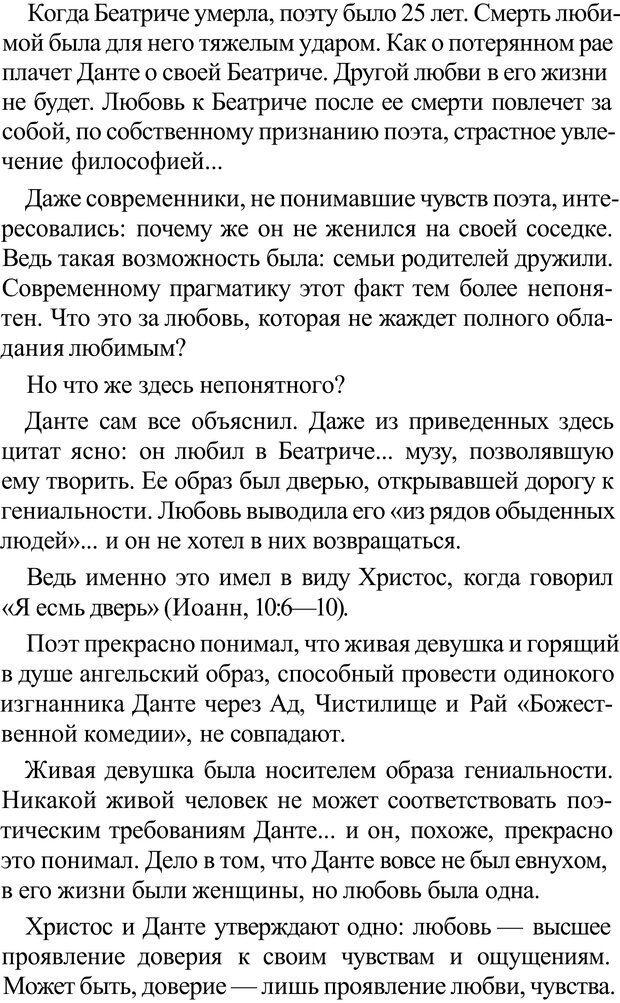 Когда Беатриче умерла, поэту было 25 лет. Смерть любимой была для него тяжелым ударом. Как о потерянном рае плачет Данте о своей Беатриче. Другой любви в его жизни не будет. Любовь к Беатриче после ее смерти повлечет за собой, по собственному признанию поэта, страстное увлечение философией...

Даже современники, не понимавшие чувств поэта, интересовались: почему же он не женился на своей соседке. Ведь такая возможность была: семьи родителей дружили. Современному прагматику этот факт тем более непонятен. Что это за любовь, которая не жаждет полного обладания любимым?

Но что же здесь непонятного?

Данте сам все объяснил. Даже из приведенных здесь цитат ясно: он любил в Беатриче... музу, позволявшую ему творить. Ее образ был дверью, открывавшей дорогу к гениальности. Любовь выводила его «из рядов обыденных людей»... и он не хотел в них возвращаться.

Ведь именно это имел в виду Христос, когда говорил «Я есмь дверь» (Иоанн, 10:6—10).

Поэт прекрасно понимал, что живая девушка и горящий в душе ангельский образ, способный провести одинокого изгнанника Данте через Ад, Чистилище и Рай «Божественной комедии», не совпадают.

Живая девушка была носителем образа гениальности. Никакой живой человек не может соответствовать поэтическим требованиям Данте... и он, похоже, прекрасно это понимал. Дело в том, что Данте вовсе не был евнухом, в его жизни были женщины, но любовь была одна.

Христос и Данте утверждают одно: любовь — высшее проявление доверия к своим чувствам и ощущениям. Может быть, доверие — лишь проявление любви, чувства.